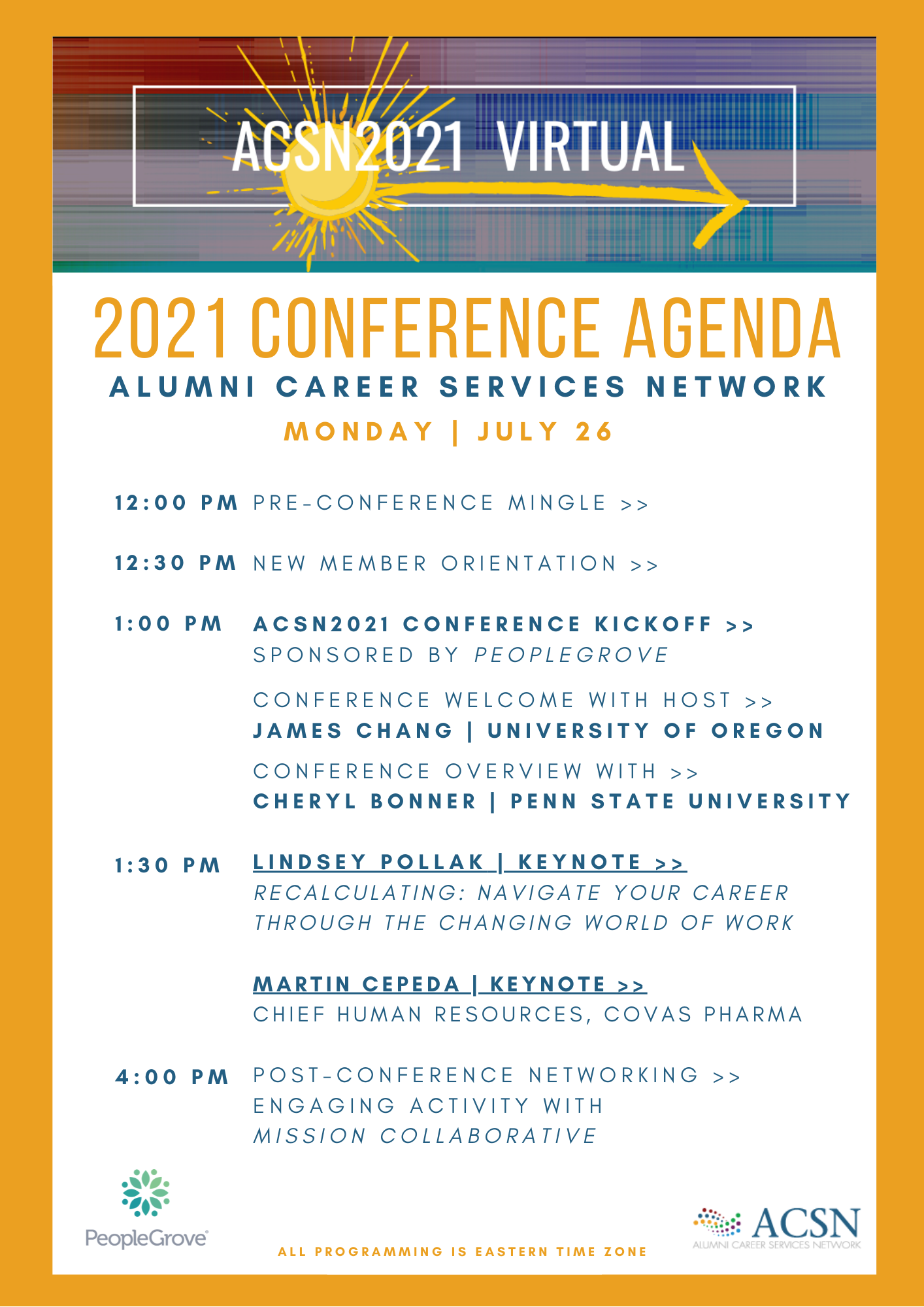 ACSN2021 VIRTUAL

2021 CONFERENCE AGENDA

ALUMNI CAREER SERVICES NETWORK

MONDAY | JULY 26

12:00 PM PRE-CONFERENCE MINGLE >>

12:30 PM NEW MEMBER ORIENTATION >>

1:00 PM ACSN2021 CONFERENCE KICKOFF >>
SPONSORED BY PEOPLEGROVE

CONFERENCE WELCOME WITH HOST >>
JAMES CHANG | UNIVERSITY OF OREGON

CONFERENCE OVERVIEW WITH >>
CHERYL BONNER | PENN STATE UNIVERSITY

1:30 PM LINDSEY POLLAK | KEYNOTE >>
RECALCULATING: NAVIGATE YOUR CAREER THROUGH THE CHANGING WORLD OF WORK

MARTIN CEPEDA | KEYNOTE >>
CHIEF HUMAN RESOURCES, COVAS PHARMA

4:00 PM POST-CONFERENCE NETWORKING >>
ENGAGING ACTIVITY WITH
MISSION COLLABORATIVE

PeopleGrove

ALL PROGRAMMING IS EASTERN TIME ZONE

ACSN
ALUMNI CAREER SERVICES NETWORK